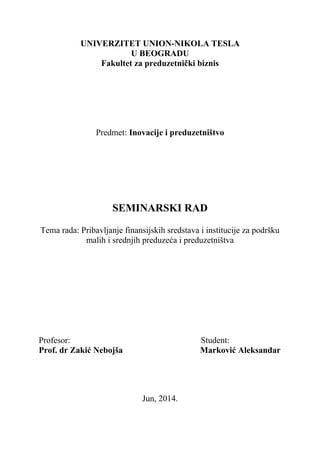 UNIVERZITET UNION-NIKOLA TESLA
U BEOGRADU
Fakultet za preduzetnički biznis

Predmet: Inovacije i preduzetništvo

SEMINARSKI RAD

Tema rada: Pribavljanje finansijskih sredstava i institucije za podršku malih i srednjih preduzeća i preduzetništva

Profesor:
Prof. dr Zakić Nebojša

Student:
Marković Aleksandar

Jun, 2014.